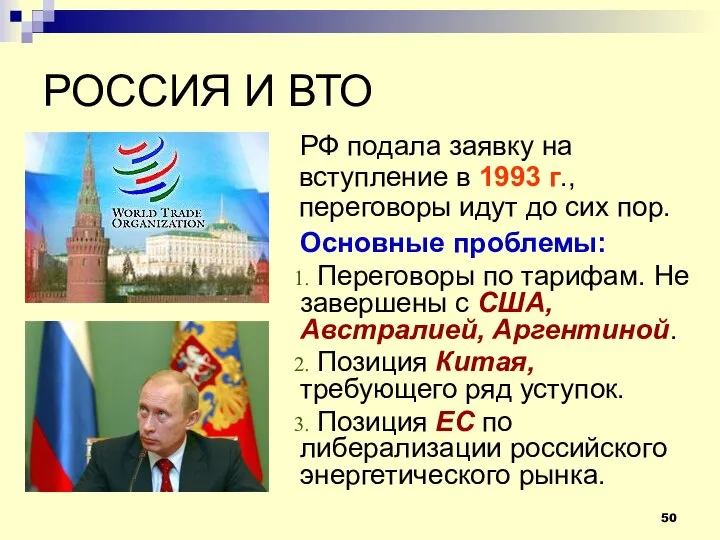 РОССИЯ И ВТО

WORLD TRADE ORGANIZATION

РФ подала заявку на вступление в 1993 г., переговоры идут до сих пор.

Основные проблемы:

1. Переговоры по тарифам. Не завершены с США, Австралией, Аргентиной.
2. Позиция Китая, требующего ряд уступок.
3. Позиция ЕС по либерализации российского энергетического рынка.

50